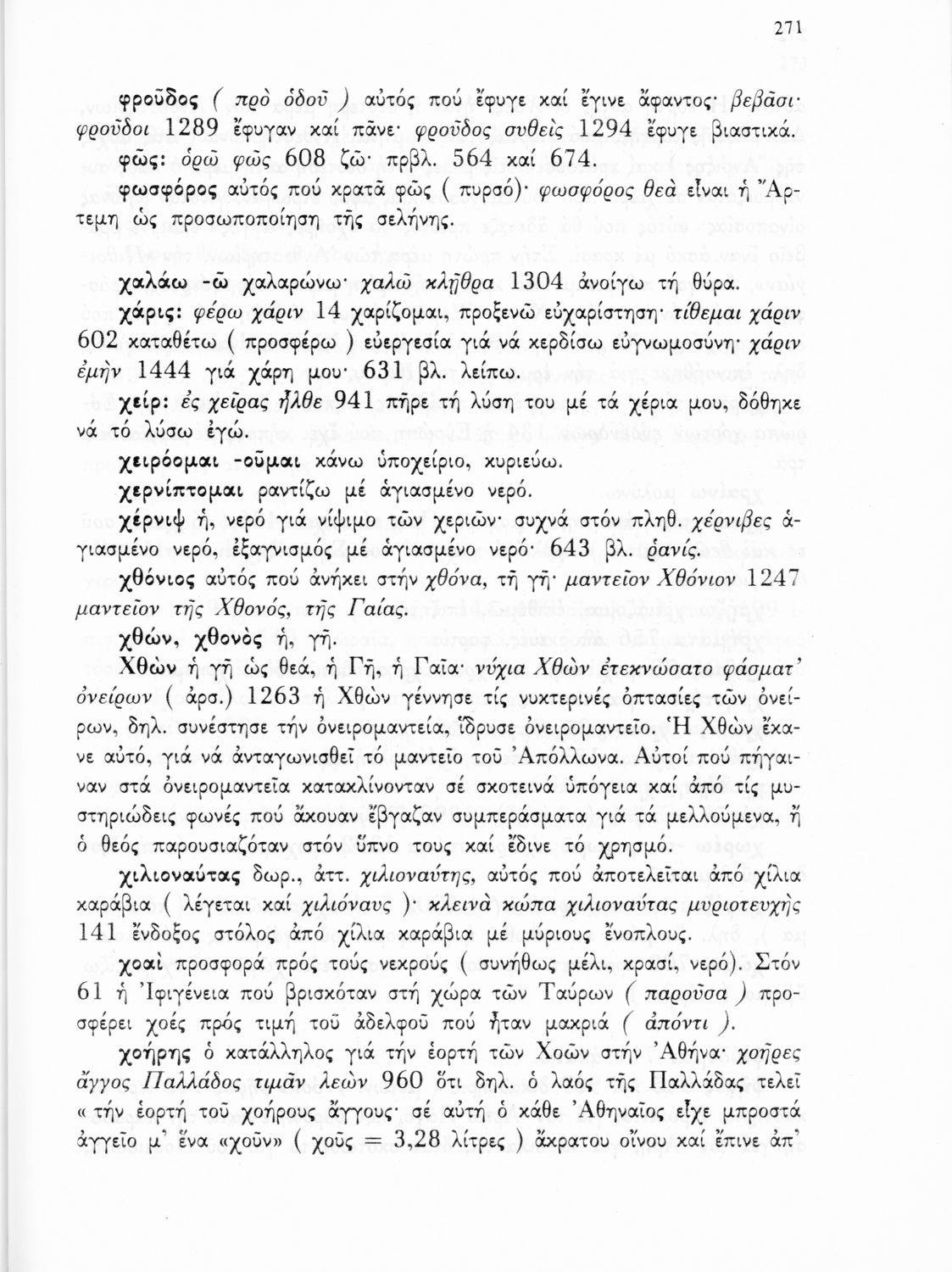 271

φροῦδος ( πρὸ ὁδοῦ ) αὐτός πού ἔφυγε καί ἔγινε ἄφαντος· βεβᾶσι· φροῦδοι 1289 ἔφυγαν καί πᾶνε· φροῦδος συθεὶς 1294 ἔφυγε βιαστικά.
φῶς: ὁρῶ φῶς 608 ζῶ· πρβλ. 564 καί 674.
φωσφόρος αὐτός πού κρατᾶ φῶς ( πυρσό)· φωσφόρος θεὰ εἶναι ἡ Ἄρτεμη ὡς προσωποποίηση τῆς σελήνης.

χαλάω -ῶ χαλαρώνω· χαλῶ κλῇθρα 1304 ἀνοίγω τή θύρα.
χάρις: φέρω χάριν 14 χαρίζομαι, προξενῶ εὐχαρίστηση· τίθεμαι χάριν 602 καταθέτω ( προσφέρω ) εὐεργεσία γιά νά κερδίσω εὐγνωμοσύνη· χάριν ἐμὴν 1444 γιά χάρη μου· 631 βλ. λείπω.
χείρ: ἐς χεῖρας ἦλθε 941 πῆρε τή λύση του μέ τά χέρια μου, δόθηκε νά τό λύσω ἐγώ.
χειρόομαι -οῦμαι κάνω ὑποχείριο, κυριεύω.
χερνίπτομαι ραντίζω μέ ἁγιασμένο νερό.
χέρνιψ ἡ, νερό γιά νίψιμο τῶν χεριῶν· συχνά στόν πληθ. χέρνιβες ἁγιασμένο νερό, ἐξαγνισμός μέ ἁγιασμένο νερό· 643 βλ. ῥανίς.
χθόνιος αὐτός πού ἀνήκει στήν χθόνα, τῇ γῇ· μαντεῖον Χθόνιον 1247 μαντεῖον τῆς Χθονός, τῆς Γαίας.
χθών, χθονὸς ἡ, γῆ.
Χθὼν ἡ γῆ ὡς θεά, ἡ Γῆ, ἡ Γαῖα· νύχια Χθὼν ἐτεκνώσατο φάσματ' ὀνείρων ( ἀρσ.) 1263 ἡ Χθὼν γέννησε τίς νυκτερινές ὀπτασίες τῶν ὀνείρων, δηλ. συνέστησε τήν ὀνειρομαντεία, ἵδρυσε ὀνειρομαντεῖο. Ἡ Χθὼν ἔκανε αὐτό, γιά νά ἀνταγωνισθεῖ τό μαντεῖο τοῦ Ἀπόλλωνα. Αὐτοί πού πήγαιναν στά ὀνειρομαντεῖα κατακλίνονταν σέ σκοτεινά ὑπόγεια καί ἀπό τίς μυστηριώδεις φωνές πού ἄκουαν ἔβγαζαν συμπεράσματα γιά τά μελλούμενα, ἤ ὁ θεός παρουσιαζόταν στόν ὕπνο τους καί ἔδινε τό χρησμό.
χιλιοναύτας δωρ., ἀττ. χιλιοναύτης, αὐτός πού ἀποτελεῖται ἀπό χίλια καράβια ( λέγεται καί χιλιόναυς )· κλεινὰ κώπα χιλιοναύτας μυριοτευχὴς 141 ἔνδοξος στόλος ἀπό χίλια καράβια μέ μύριους ἔνοπλους.
χοαὶ προσφορά πρός τούς νεκρούς ( συνήθως μέλι, κρασί, νερό). Στόν 61 ἡ Ἰφιγένεια πού βρισκόταν στή χώρα τῶν Ταύρων ( παροῦσα ) προσφέρει χοές πρός τιμή τοῦ ἀδελφοῦ πού ἦταν μακριά ( ἀπόντι ).
χοήρης ὁ κατάλληλος γιά τήν ἑορτή τῶν Χοῶν στήν Ἀθήνα· χοῆρες ἄγγος Παλλάδος τιμᾶν λεὼν 960 ὅτι δηλ. ὁ λαός τῆς Παλλάδας τελεῖ « τήν ἑορτή τοῦ χοήρους ἄγγους· σέ αὐτή ὁ κάθε Ἀθηναῖος εἶχε μπροστά ἀγγεῖο μ' ἕνα «χοῦν» ( χοῦς = 3,28 λίτρες ) ἄκρατου οἴνου καί ἔπινε ἀπ'